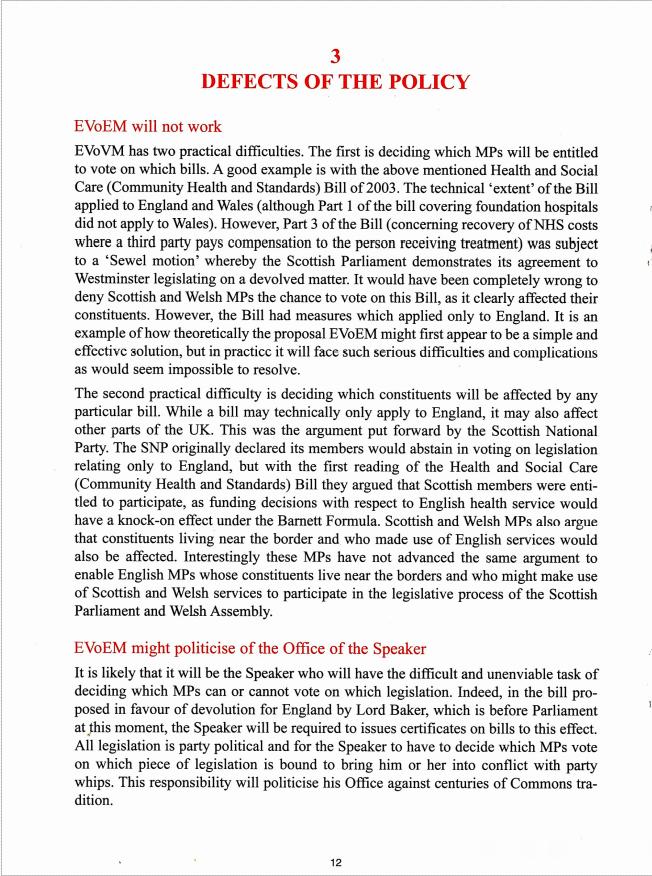 3
DEFECTS OF THE POLICY

EVoEM will not work

EVoVM has two practical difficulties. The first is deciding which MPs will be entitled to vote on which bills. A good example is with the above mentioned Health and Social Care (Community Health and Standards) Bill of 2003. The technical 'extent' of the Bill applied to England and Wales (although Part 1 of the bill covering foundation hospitals did not apply to Wales). However, Part 3 of the Bill (concerning recovery of NHS costs where a third party pays compensation to the person receiving treatment) was subject to a 'Sewel motion' whereby the Scottish Parliament demonstrates its agreement to Westminster legislating on a devolved matter. It would have been completely wrong to deny Scottish and Welsh MPs the chance to vote on this Bill, as it clearly affected their constituents. However, the Bill had measures which applied only to England. It is an example of how theoretically the proposal EVoEM might first appear to be a simple and effective solution, but in practice it will face such serious difficulties and complications as would seem impossible to resolve.

The second practical difficulty is deciding which constituents will be affected by any particular bill. While a bill may technically only apply to England, it may also affect other parts of the UK. This was the argument put forward by the Scottish National Party. The SNP originally declared its members would abstain in voting on legislation relating only to England, but with the first reading of the Health and Social Care (Community Health and Standards) Bill they argued that Scottish members were entitled to participate, as funding decisions with respect to English health service would have a knock-on effect under the Barnett Formula. Scottish and Welsh MPs also argue that constituents living near the border and who made use of English services would also be affected. Interestingly these MPs have not advanced the same argument to enable English MPs whose constituents live near the borders and who might make use of Scottish and Welsh services to participate in the legislative process of the Scottish Parliament and Welsh Assembly.

EVoEM might politicise of the Office of the Speaker

It is likely that it will be the Speaker who will have the difficult and unenviable task of deciding which MPs can or cannot vote on which legislation. Indeed, in the bill proposed in favour of devolution for England by Lord Baker, which is before Parliament at this moment, the Speaker will be required to issues certificates on bills to this effect. All legislation is party political and for the Speaker to have to decide which MPs vote on which piece of legislation is bound to bring him or her into conflict with party whips. This responsibility will politicise his Office against centuries of Commons tradition.

12